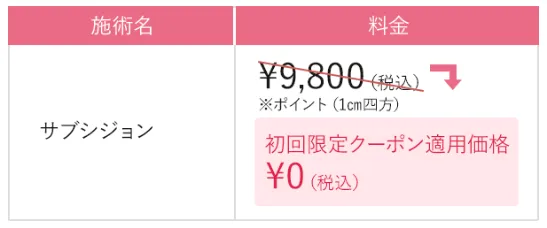 | 施術名 | 料金 |
|---|---|
| サブシジョン | ¥9,800（税込） ※ポイント（1cm四方） 初回限定クーポン適用価格 ¥0（税込） |